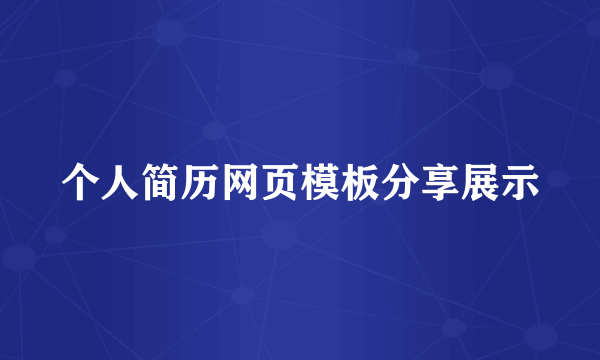 个人简历网页模板分享展示